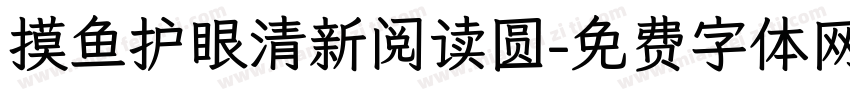 摸鱼护眼清新阅读圆-免费字体网